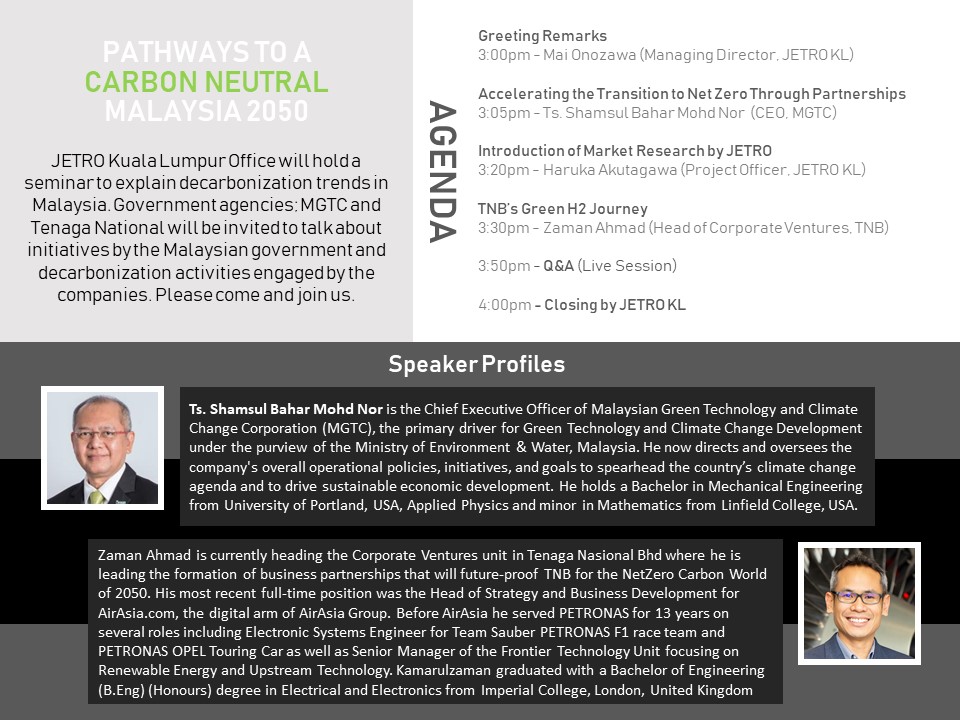 PATHWAYS TO A
CARBON NEUTRAL
MALAYSIA 2050

JETRO Kuala Lumpur Office will hold a seminar to explain decarbonization trends in Malaysia. Government agencies: MGTC and Tenaga National will be invited to talk about initiatives by the Malaysian government and decarbonization activities engaged by the companies. Please come and join us.

AGENDA

Greeting Remarks
3:00pm – Mai Onozawa (Managing Director, JETRO KL)

Accelerating the Transition to Net Zero Through Partnerships
3:05pm – Ts. Shamsul Bahar Mohd Nor (CEO, MGTC)

Introduction of Market Research by JETRO
3:20pm – Haruka Akutagawa (Project Officer, JETRO KL)

TNB's Green H2 Journey
3:30pm – Zaman Ahmad (Head of Corporate Ventures, TNB)

3:50pm – Q&A (Live Session)

4:00pm – Closing by JETRO KL

Speaker Profiles

Ts. Shamsul Bahar Mohd Nor is the Chief Executive Officer of Malaysian Green Technology and Climate Change Corporation (MGTC), the primary driver for Green Technology and Climate Change Development under the purview of the Ministry of Environment & Water, Malaysia. He now directs and oversees the company's overall operational policies, initiatives, and goals to spearhead the country's climate change agenda and to drive sustainable economic development. He holds a Bachelor in Mechanical Engineering from University of Portland, USA, Applied Physics and minor in Mathematics from Linfield College, USA.

Zaman Ahmad is currently heading the Corporate Ventures unit in Tenaga Nasional Bhd where he is leading the formation of business partnerships that will future-proof TNB for the NetZero Carbon World of 2050. His most recent full-time position was the Head of Strategy and Business Development for AirAsia.com, the digital arm of AirAsia Group. Before AirAsia he served PETRONAS for 13 years on several roles including Electronic Systems Engineer for Team Sauber PETRONAS F1 race team and PETRONAS OPEL Touring Car as well as Senior Manager of the Frontier Technology Unit focusing on Renewable Energy and Upstream Technology. Kamarulzaman graduated with a Bachelor of Engineering (B.Eng) (Honours) degree in Electrical and Electronics from Imperial College, London, United Kingdom